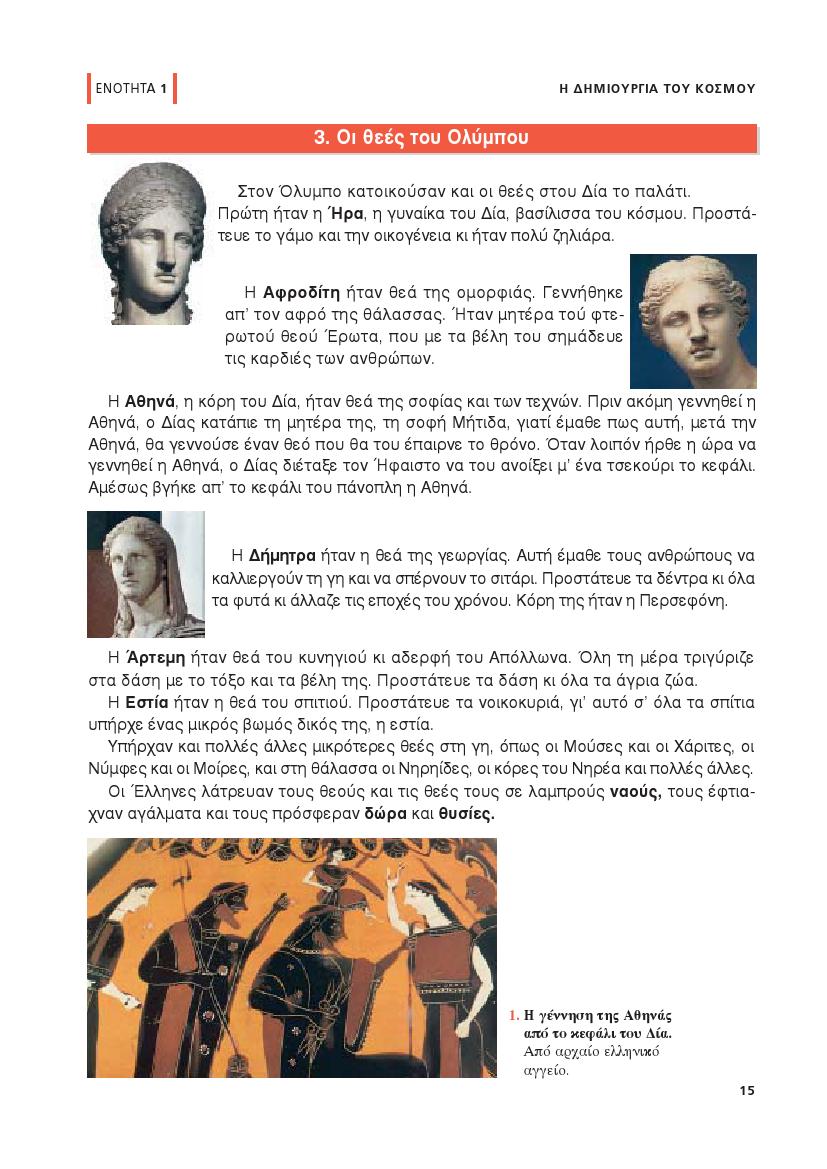 ΕΝΟΤΗΤΑ 1

Η ΔΗΜΙΟΥΡΓΙΑ ΤΟΥ ΚΟΣΜΟΥ

3. Οι θεές του Ολύμπου

Στον Όλυμπο κατοικούσαν και οι θεές στου Δία το παλάτι. Πρώτη ήταν η Ήρα, η γυναίκα του Δία, βασίλισσα του κόσμου. Προστάτευε το γάμο και την οικογένεια κι ήταν πολύ ζηλιάρα.

Η Αφροδίτη ήταν θεά της ομορφιάς. Γεννήθηκε απ' τον αφρό της θάλασσας. Ήταν μητέρα τού φτερωτού θεού Έρωτα, που με τα βέλη του σημάδευε τις καρδιές των ανθρώπων.

Η Αθηνά, η κόρη του Δία, ήταν θεά της σοφίας και των τεχνών. Πριν ακόμη γεννηθεί η Αθηνά, ο Δίας κατάπιε τη μητέρα της, τη σοφή Μήτιδα, γιατί έμαθε πως αυτή, μετά την Αθηνά, θα γεννούσε έναν θεό που θα του έπαιρνε το θρόνο. Όταν λοιπόν ήρθε η ώρα να γεννηθεί η Αθηνά, ο Δίας διέταξε τον Ήφαιστο να του ανοίξει μ' ένα τσεκούρι το κεφάλι. Αμέσως βγήκε απ' το κεφάλι του πάνοπλη η Αθηνά.

Η Δήμητρα ήταν η θεά της γεωργίας. Αυτή έμαθε τους ανθρώπους να καλλιεργούν τη γη και να σπέρνουν το σιτάρι. Προστάτευε τα δέντρα κι όλα τα φυτά κι άλλαζε τις εποχές του χρόνου. Κόρη της ήταν η Περσεφόνη.

Η Άρτεμη ήταν θεά του κυνηγιού κι αδερφή του Απόλλωνα. Όλη τη μέρα τριγύριζε στα δάση με το τόξο και τα βέλη της. Προστάτευε τα δάση κι όλα τα άγρια ζώα.

Η Εστία ήταν η θεά του σπιτιού. Προστάτευε τα νοικοκυριά, γι' αυτό σ' όλα τα σπίτια υπήρχε ένας μικρός βωμός δικός της, η εστία.

Υπήρχαν και πολλές άλλες μικρότερες θεές στη γη, όπως οι Μούσες και οι Χάριτες, οι Νύμφες και οι Μοίρες, και στη θάλασσα οι Νηρηίδες, οι κόρες του Νηρέα και πολλές άλλες.

Οι Έλληνες λάτρευαν τους θεούς και τις θεές τους σε λαμπρούς ναούς, τους έφτιαχναν αγάλματα και τους πρόσφεραν δώρα και θυσίες.

1. Η γέννηση της Αθηνάς από το κεφάλι του Δία. Από αρχαίο ελληνικό αγγείο.

15